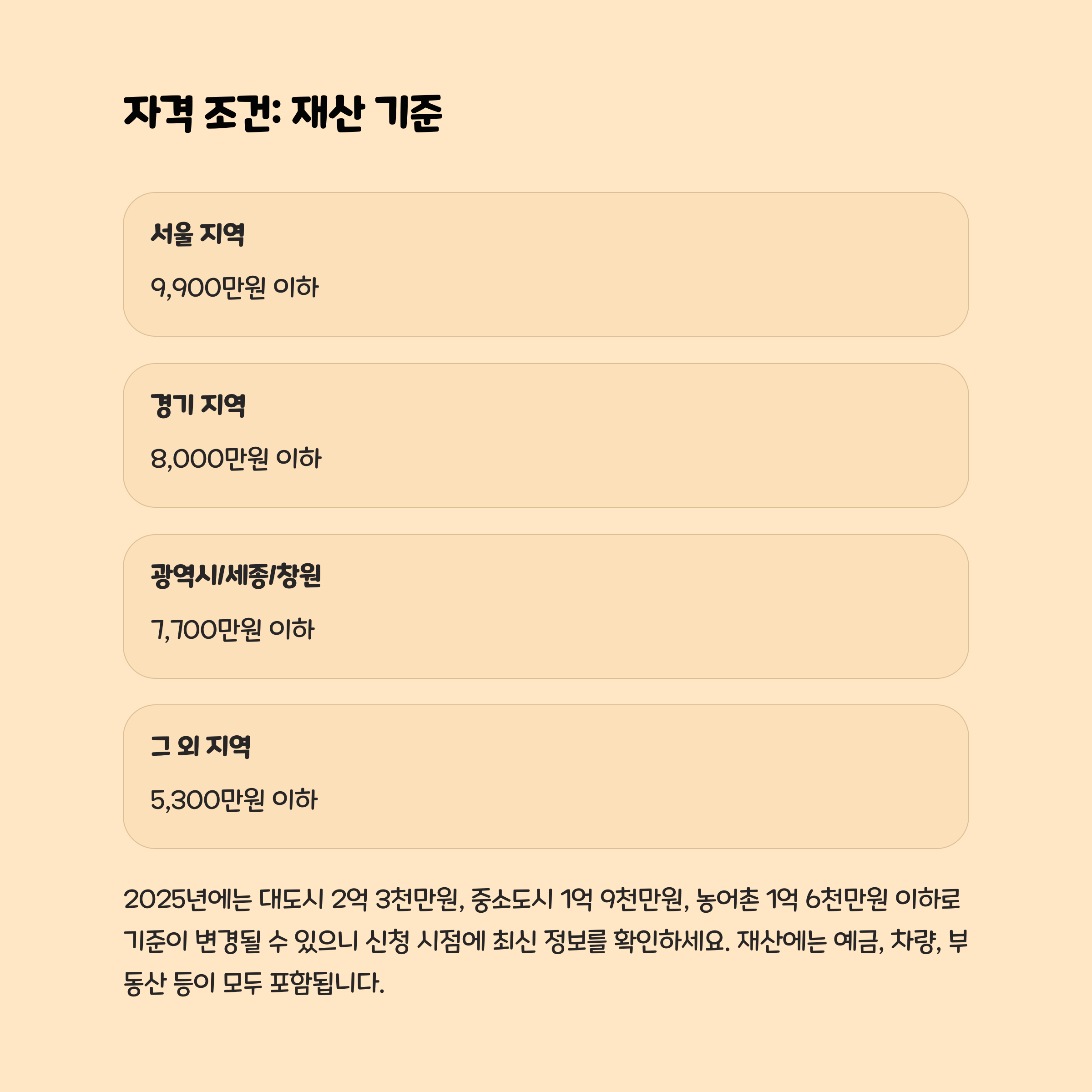 자격 조건: 재산 기준

서울 지역

9,900만원 이하

경기 지역

8,000만원 이하

광역시/세종/창원

7,700만원 이하

그 외 지역

5,300만원 이하

2025년에는 대도시 2억 3천만원, 중소도시 1억 9천만원, 농어촌 1억 6천만원 이하로 기준이 변경될 수 있으니 신청 시점에 최신 정보를 확인하세요. 재산에는 예금, 차량, 부동산 등이 모두 포함됩니다.